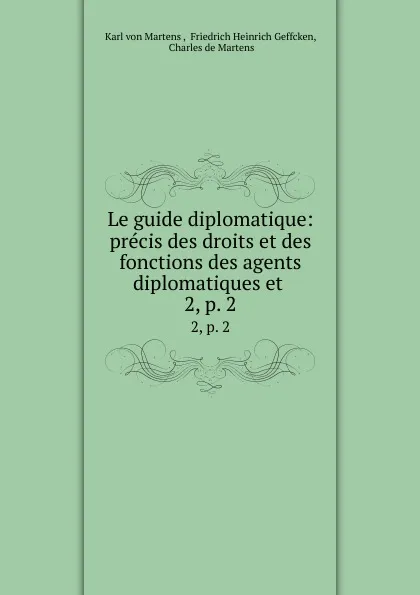 Karl von Martens , Friedrich Heinrich Geffcken, Charles de Martens

Le guide diplomatique: précis des droits et des fonctions des agents diplomatiques et 2, p. 2

2, p. 2